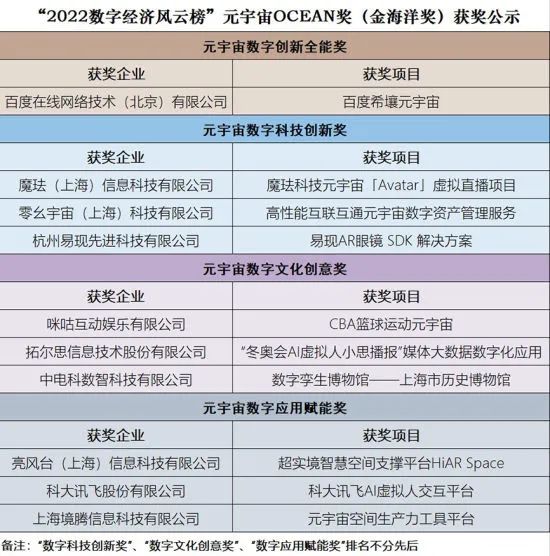 “2022数字经济风云榜”元宇宙OCEAN奖（金海洋奖）获奖公示

| 元宇宙数字创新全能奖 | |
|---|---|
| 获奖企业 | 获奖项目 |
| 百度在线网络技术（北京）有限公司 | 百度希壤元宇宙 |
| 元宇宙数字科技创新奖 | |
| 获奖企业 | 获奖项目 |
| 魔珐（上海）信息科技有限公司 | 魔珐科技元宇宙「Avatar」虚拟直播项目 |
| 零幺宇宙（上海）科技有限公司 | 高性能互联互通元宇宙数字资产管理服务 |
| 杭州易现先进科技有限公司 | 易现AR眼镜 SDK 解决方案 |
| 元宇宙数字文化创意奖 | |
| 获奖企业 | 获奖项目 |
| 咪咕互动娱乐有限公司 | CBA篮球运动元宇宙 |
| 拓尔思信息技术股份有限公司 | “冬奥会AI虚拟人小思播报”媒体大数据数字化应用 |
| 中电科数智科技有限公司 | 数字孪生博物馆——上海市历史博物馆 |
| 元宇宙数字应用赋能奖 | |
| 获奖企业 | 获奖项目 |
| 亮风台（上海）信息科技有限公司 | 超实境智慧空间支撑平台HiAR Space |
| 科大讯飞股份有限公司 | 科大讯飞AI虚拟人交互平台 |
| 上海境腾信息科技有限公司 | 元宇宙空间生产力工具平台 |

备注：“数字科技创新奖”、“数字文化创意奖”、“数字应用赋能奖”排名不分先后